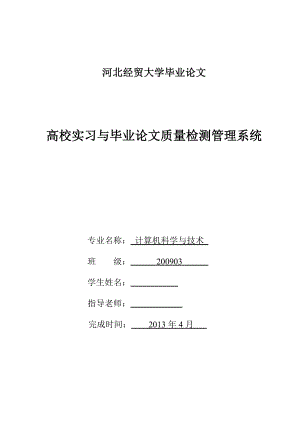 河北经贸大学毕业论文

高校实习与毕业论文质量检测管理系统

专业名称：计算机科学与技术

班　　级：200903

学生姓名：

指导老师：

完成时间：2013 年 4 月